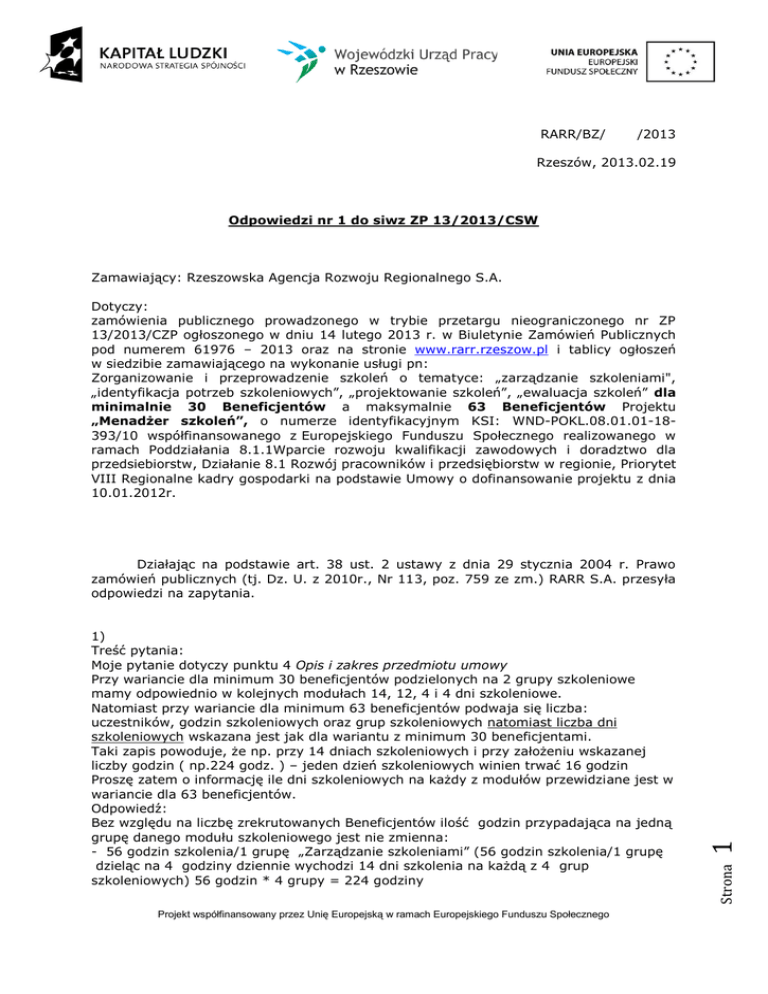 KAPITAŁ LUDZKI
NARODOWA STRATEGIA SPÓJNOŚCI

Wojewódzki Urząd Pracy w Rzeszowie

UNIA EUROPEJSKA
EUROPEJSKI FUNDUSZ SPOŁECZNY

RARR/BZ/ /2013

Rzeszów, 2013.02.19

Odpowiedzi nr 1 do siwz ZP 13/2013/CSW

Zamawiający: Rzeszowska Agencja Rozwoju Regionalnego S.A.

Dotyczy:
zamówienia publicznego prowadzonego w trybie przetargu nieograniczonego nr ZP 13/2013/CZP ogłoszonego w dniu 14 lutego 2013 r. w Biuletynie Zamówień Publicznych pod numerem 61976 – 2013 oraz na stronie www.rarr.rzeszow.pl i tablicy ogłoszeń w siedzibie zamawiającego na wykonanie usługi pn:
Zorganizowanie i przeprowadzenie szkoleń o tematyce: „zarządzanie szkoleniami", „identyfikacja potrzeb szkoleniowych", „projektowanie szkoleń", „ewaluacja szkoleń" dla minimalnie 30 Beneficjentów a maksymalnie 63 Beneficjentów Projektu „Menadżer szkoleń", o numerze identyfikacyjnym KSI: WND-POKL.08.01.01-18-393/10 współfinansowanego z Europejskiego Funduszu Społecznego realizowanego w ramach Poddziałania 8.1.1Wparcie rozwoju kwalifikacji zawodowych i doradztwo dla przedsiebiorstw, Działanie 8.1 Rozwój pracowników i przedsiębiorstw w regionie, Priorytet VIII Regionalne kadry gospodarki na podstawie Umowy o dofinansowanie projektu z dnia 10.01.2012r.

Działając na podstawie art. 38 ust. 2 ustawy z dnia 29 stycznia 2004 r. Prawo zamówień publicznych (tj. Dz. U. z 2010r., Nr 113, poz. 759 ze zm.) RARR S.A. przesyła odpowiedzi na zapytania.

1)
Treść pytania:
Moje pytanie dotyczy punktu 4 Opis i zakres przedmiotu umowy
Przy wariancie dla minimum 30 beneficjentów podzielonych na 2 grupy szkoleniowe mamy odpowiednio w kolejnych modułach 14, 12, 4 i 4 dni szkoleniowe.
Natomiast przy wariancie dla minimum 63 beneficjentów podwaja się liczba: uczestników, godzin szkoleniowych oraz grup szkoleniowych natomiast liczba dni szkoleniowych wskazana jest jak dla wariantu z minimum 30 beneficjentami.
Taki zapis powoduje, że np. przy 14 dniach szkoleniowych i przy założeniu wskazanej liczby godzin ( np.224 godz. ) – jeden dzień szkoleniowych winien trwać 16 godzin
Proszę zatem o informację ile dni szkoleniowych na każdy z modułów przewidziane jest w wariancie dla 63 beneficjentów.
Odpowiedź:
Bez względu na liczbę zrekrutowanych Beneficjentów ilość godzin przypadająca na jedną grupę danego modułu szkoleniowego jest nie zmienna:
- 56 godzin szkolenia/1 grupę „Zarządzanie szkoleniami" (56 godzin szkolenia/1 grupę dzieląc na 4 godziny dziennie wychodzi 14 dni szkolenia na każdą z 4 grup szkoleniowych) 56 godzin * 4 grupy = 224 godziny

Strona 1

Projekt współfinansowany przez Unię Europejską w ramach Europejskiego Funduszu Społecznego